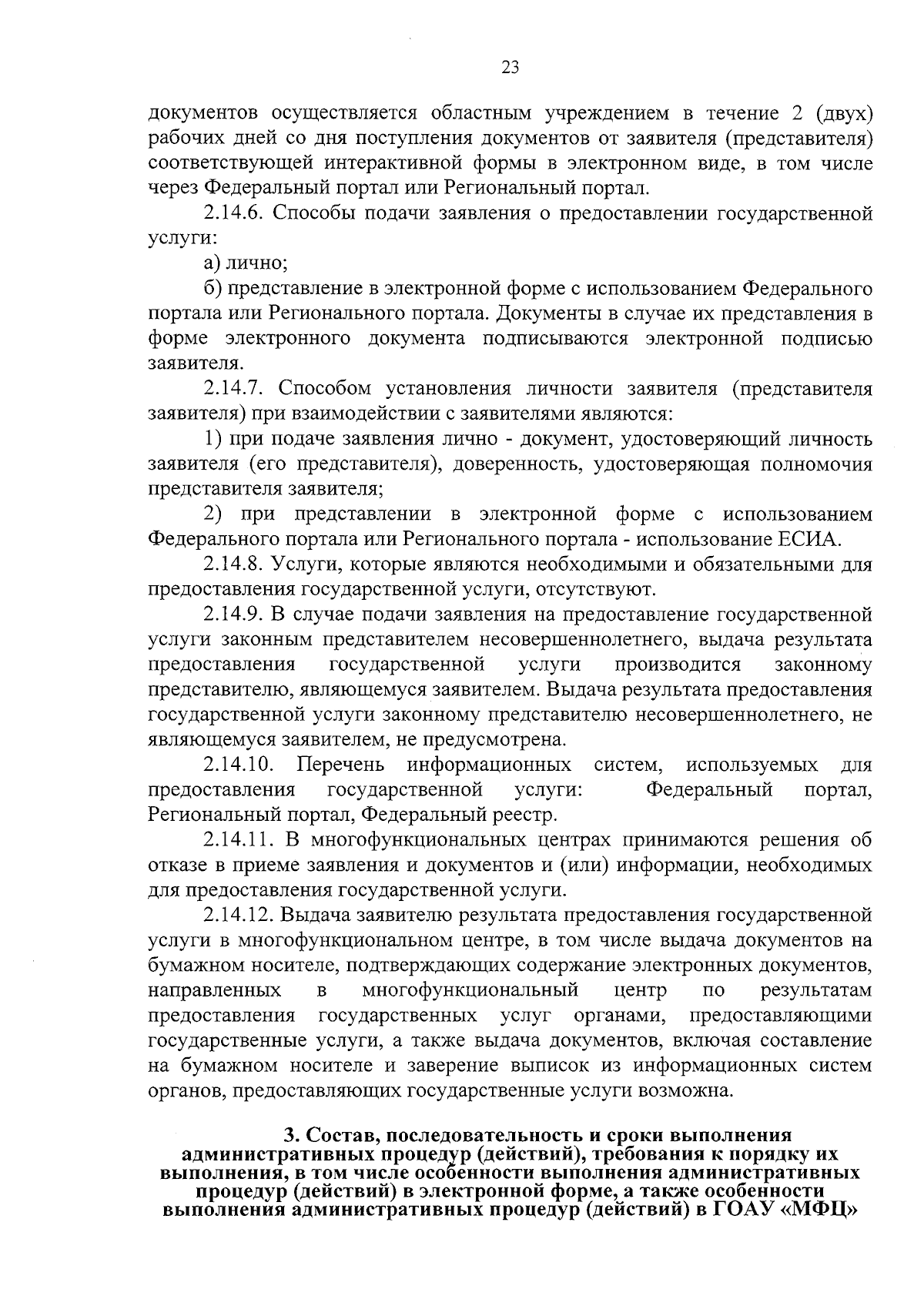 23

документов осуществляется областным учреждением в течение 2 (двух) рабочих дней со дня поступления документов от заявителя (представителя) соответствующей интерактивной формы в электронном виде, в том числе через Федеральный портал или Региональный портал.

2.14.6. Способы подачи заявления о предоставлении государственной услуги:

а) лично;

б) представление в электронной форме с использованием Федерального портала или Регионального портала. Документы в случае их представления в форме электронного документа подписываются электронной подписью заявителя.

2.14.7. Способом установления личности заявителя (представителя заявителя) при взаимодействии с заявителями являются:

1) при подаче заявления лично - документ, удостоверяющий личность заявителя (его представителя), доверенность, удостоверяющая полномочия представителя заявителя;

2) при представлении в электронной форме с использованием Федерального портала или Регионального портала - использование ЕСИА.

2.14.8. Услуги, которые являются необходимыми и обязательными для предоставления государственной услуги, отсутствуют.

2.14.9. В случае подачи заявления на предоставление государственной услуги законным представителем несовершеннолетнего, выдача результата предоставления государственной услуги производится законному представителю, являющемуся заявителем. Выдача результата предоставления государственной услуги законному представителю несовершеннолетнего, не являющемуся заявителем, не предусмотрена.

2.14.10. Перечень информационных систем, используемых для предоставления государственной услуги: Федеральный портал, Региональный портал, Федеральный реестр.

2.14.11. В многофункциональных центрах принимаются решения об отказе в приеме заявления и документов и (или) информации, необходимых для предоставления государственной услуги.

2.14.12. Выдача заявителю результата предоставления государственной услуги в многофункциональном центре, в том числе выдача документов на бумажном носителе, подтверждающих содержание электронных документов, направленных в многофункциональный центр по результатам предоставления государственных услуг органами, предоставляющими государственные услуги, а также выдача документов, включая составление на бумажном носителе и заверение выписок из информационных систем органов, предоставляющих государственные услуги возможна.

3. Состав, последовательность и сроки выполнения административных процедур (действий), требования к порядку их выполнения, в том числе особенности выполнения административных процедур (действий) в электронной форме, а также особенности выполнения административных процедур (действий) в ГОАУ «МФЦ»